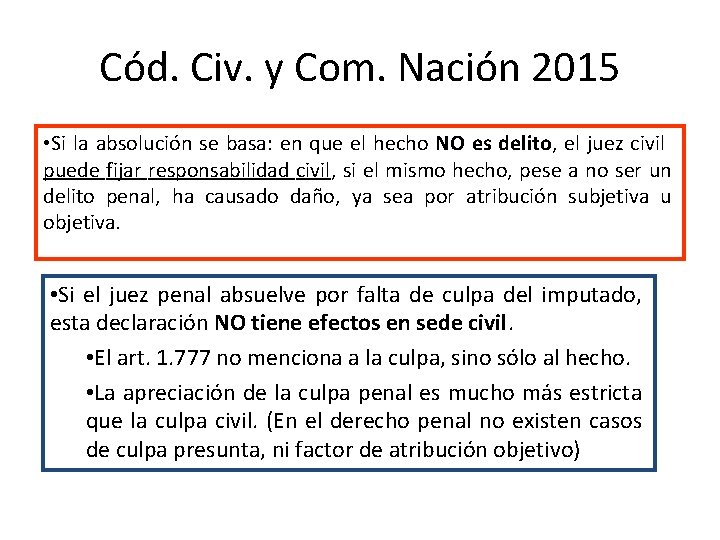 Cód. Civ. y Com. Nación 2015

•Si la absolución se basa: en que el hecho NO es delito, el juez civil puede fijar responsabilidad civil, si el mismo hecho, pese a no ser un delito penal, ha causado daño, ya sea por atribución subjetiva u objetiva.

•Si el juez penal absuelve por falta de culpa del imputado, esta declaración NO tiene efectos en sede civil.

•El art. 1.777 no menciona a la culpa, sino sólo al hecho.

•La apreciación de la culpa penal es mucho más estricta que la culpa civil. (En el derecho penal no existen casos de culpa presunta, ni factor de atribución objetivo)